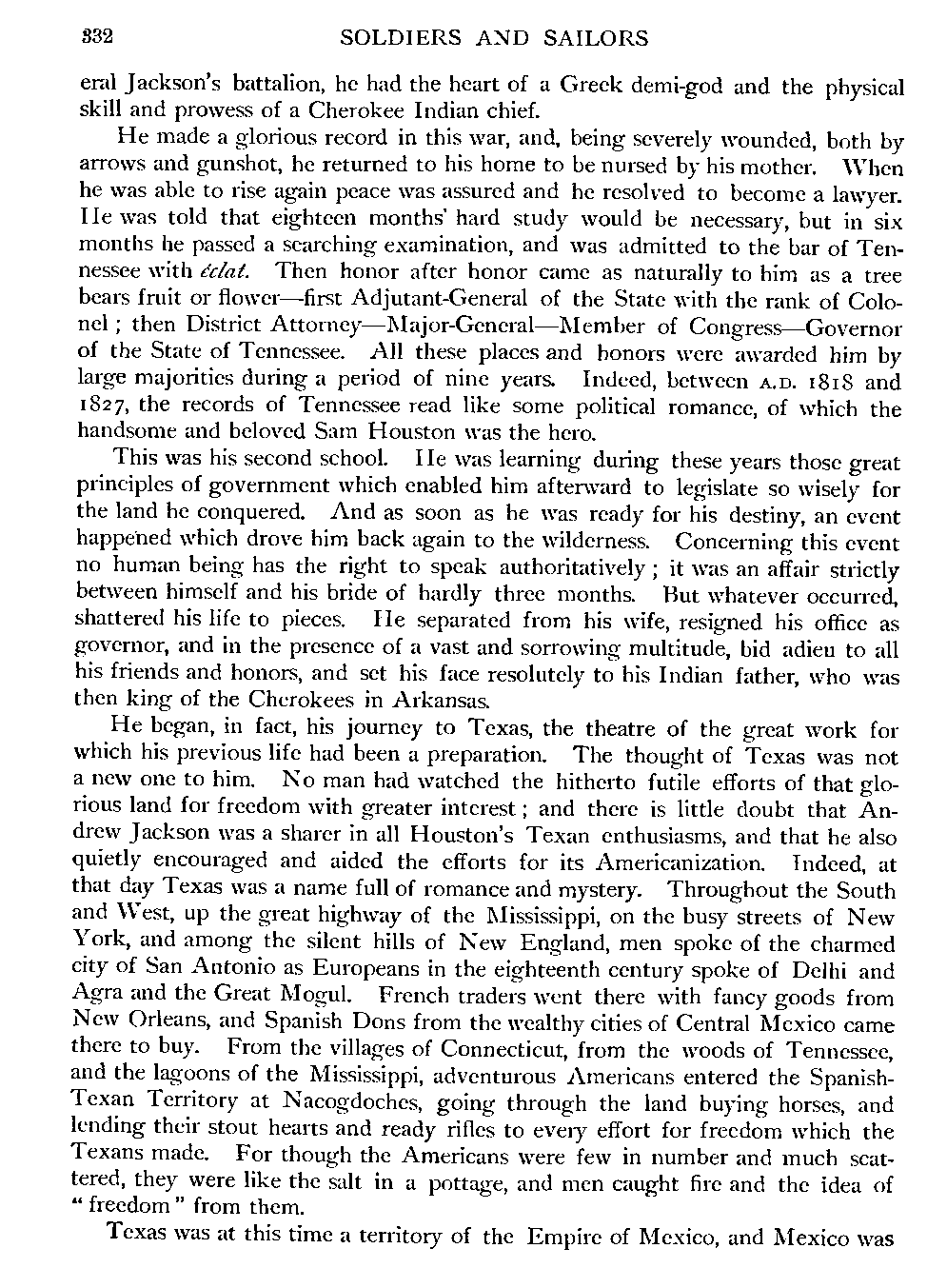 332 SOLDIERS AND SAILORS

eral Jackson's battalion, he had the heart of a Greek demi-god and the physical skill and prowess of a Cherokee Indian chief.

He made a glorious record in this war, and, being severely wounded, both by arrows and gunshot, he returned to his home to be nursed by his mother. When he was able to rise again peace was assured and he resolved to become a lawyer. He was told that eighteen months' hard study would be necessary, but in six months he passed a searching examination, and was admitted to the bar of Tennessee with éclat. Then honor after honor came as naturally to him as a tree bears fruit or flower—first Adjutant-General of the State with the rank of Colonel; then District Attorney—Major-General—Member of Congress—Governor of the State of Tennessee. All these places and honors were awarded him by large majorities during a period of nine years. Indeed, between A.D. 1818 and 1827, the records of Tennessee read like some political romance, of which the handsome and beloved Sam Houston was the hero.

This was his second school. He was learning during these years those great principles of government which enabled him afterward to legislate so wisely for the land he conquered. And as soon as he was ready for his destiny, an event happened which drove him back again to the wilderness. Concerning this event no human being has the right to speak authoritatively; it was an affair strictly between himself and his bride of hardly three months. But whatever occurred, shattered his life to pieces. He separated from his wife, resigned his office as governor, and in the presence of a vast and sorrowing multitude, bid adieu to all his friends and honors, and set his face resolutely to his Indian father, who was then king of the Cherokees in Arkansas.

He began, in fact, his journey to Texas, the theatre of the great work for which his previous life had been a preparation. The thought of Texas was not a new one to him. No man had watched the hitherto futile efforts of that glorious land for freedom with greater interest; and there is little doubt that Andrew Jackson was a sharer in all Houston's Texan enthusiasms, and that he also quietly encouraged and aided the efforts for its Americanization. Indeed, at that day Texas was a name full of romance and mystery. Throughout the South and West, up the great highway of the Mississippi, on the busy streets of New York, and among the silent hills of New England, men spoke of the charmed city of San Antonio as Europeans in the eighteenth century spoke of Delhi and Agra and the Great Mogul. French traders went there with fancy goods from New Orleans, and Spanish Dons from the wealthy cities of Central Mexico came there to buy. From the villages of Connecticut, from the woods of Tennessee, and the lagoons of the Mississippi, adventurous Americans entered the Spanish-Texan Territory at Nacogdoches, going through the land buying horses, and lending their stout hearts and ready rifles to every effort for freedom which the Texans made. For though the Americans were few in number and much scattered, they were like the salt in a pottage, and men caught fire and the idea of "freedom" from them.

Texas was at this time a territory of the Empire of Mexico, and Mexico was